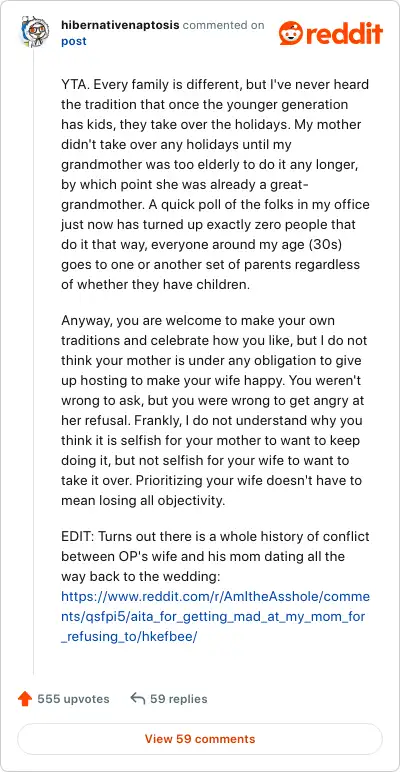 hibernativenaptosis commented on post

reddit

YTA. Every family is different, but I've never heard the tradition that once the younger generation has kids, they take over the holidays. My mother didn't take over any holidays until my grandmother was too elderly to do it any longer, by which point she was already a great-grandmother. A quick poll of the folks in my office just now has turned up exactly zero people that do it that way, everyone around my age (30s) goes to one or another set of parents regardless of whether they have children.

Anyway, you are welcome to make your own traditions and celebrate how you like, but I do not think your mother is under any obligation to give up hosting to make your wife happy. You weren't wrong to ask, but you were wrong to get angry at her refusal. Frankly, I do not understand why you think it is selfish for your mother to want to keep doing it, but not selfish for your wife to want to take it over. Prioritizing your wife doesn't have to mean losing all objectivity.

EDIT: Turns out there is a whole history of conflict between OP's wife and his mom dating all the way back to the wedding: https://www.reddit.com/r/AmItheAsshole/comments/qsfpi5/aita_for_getting_mad_at_my_mom_for_refusing_to/hkefbee/

555 upvotes 59 replies

View 59 comments